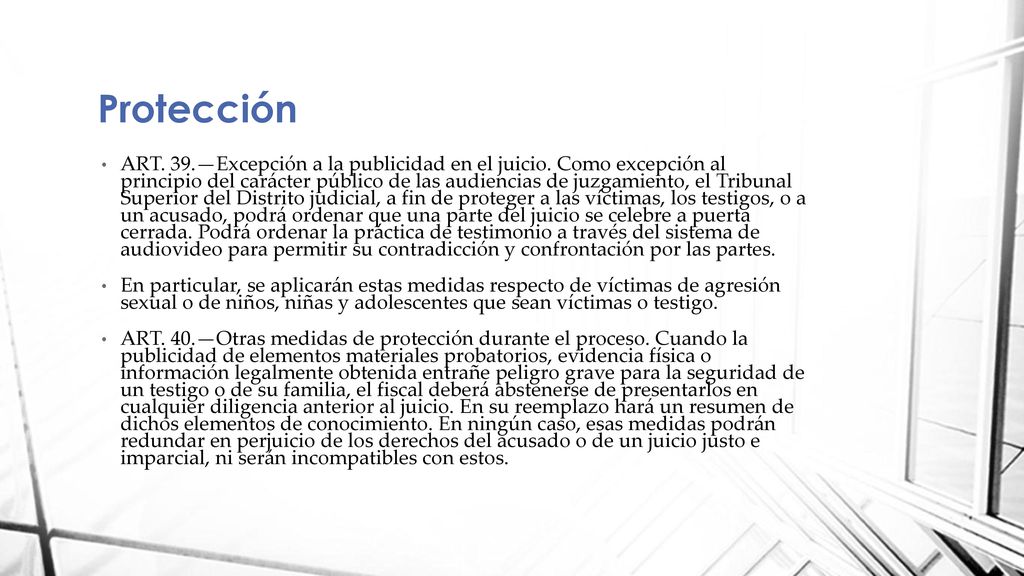 Protección

• ART. 39.—Excepción a la publicidad en el juicio. Como excepción al principio del carácter público de las audiencias de juzgamiento, el Tribunal Superior del Distrito judicial, a fin de proteger a las víctimas, los testigos, o a un acusado, podrá ordenar que una parte del juicio se celebre a puerta cerrada. Podrá ordenar la práctica de testimonio a través del sistema de audiovideo para permitir su contradicción y confrontación por las partes.

• En particular, se aplicarán estas medidas respecto de víctimas de agresión sexual o de niños, niñas y adolescentes que sean víctimas o testigo.

• ART. 40.—Otras medidas de protección durante el proceso. Cuando la publicidad de elementos materiales probatorios, evidencia física o información legalmente obtenida entrañe peligro grave para la seguridad de un testigo o de su familia, el fiscal deberá abstenerse de presentarlos en cualquier diligencia anterior al juicio. En su reemplazo hará un resumen de dichos elementos de conocimiento. En ningún caso, esas medidas podrán redundar en perjuicio de los derechos del acusado o de un juicio justo e imparcial, ni serán incompatibles con estos.